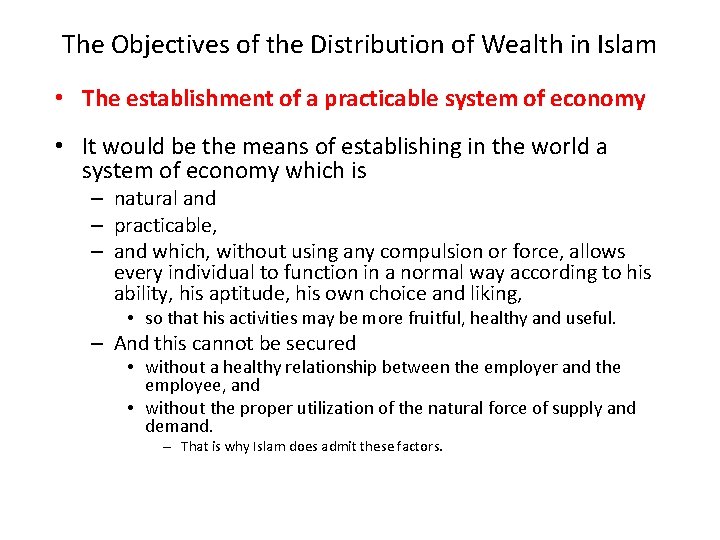 The Objectives of the Distribution of Wealth in Islam

• The establishment of a practicable system of economy

• It would be the means of establishing in the world a system of economy which is
– natural and
– practicable,
– and which, without using any compulsion or force, allows every individual to function in a normal way according to his ability, his aptitude, his own choice and liking,
• so that his activities may be more fruitful, healthy and useful.
– And this cannot be secured
• without a healthy relationship between the employer and the employee, and
• without the proper utilization of the natural force of supply and demand.
– That is why Islam does admit these factors.